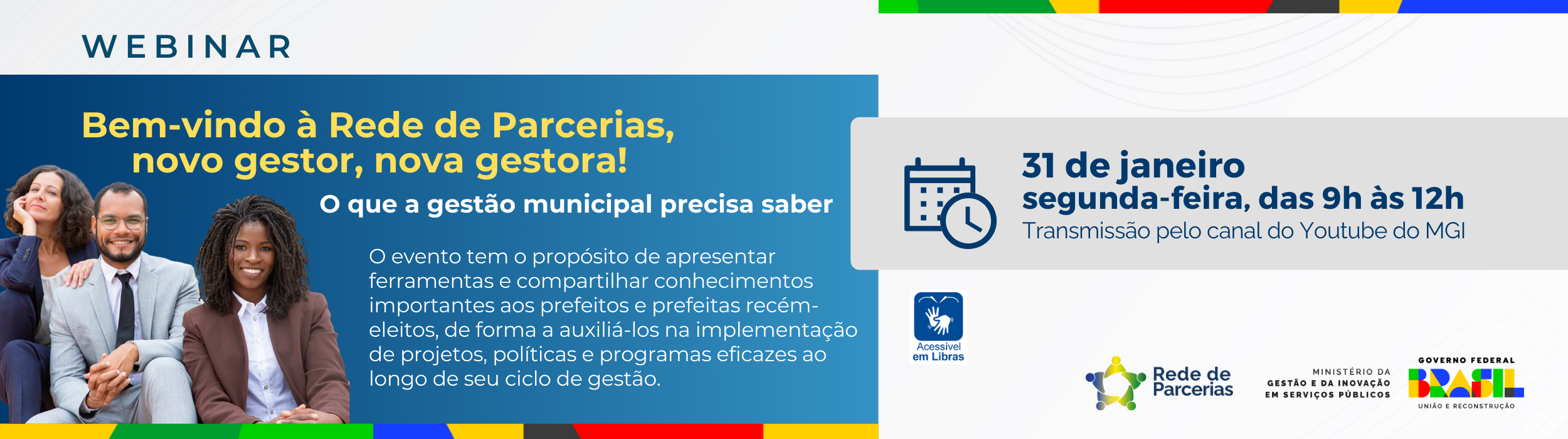 WEBINAR

Bem-vindo à Rede de Parcerias, novo gestor, nova gestora!

O que a gestão municipal precisa saber

O evento tem o propósito de apresentar ferramentas e compartilhar conhecimentos importantes aos prefeitos e prefeitas recém-eleitos, de forma a auxiliá-los na implementação de projetos, políticas e programas eficazes ao longo de seu ciclo de gestão.

31 de janeiro
segunda-feira, das 9h às 12h
Transmissão pelo canal do Youtube do MGI

Acessível em Libras

Rede de Parcerias

MINISTÉRIO DA GESTÃO E DA INOVAÇÃO EM SERVIÇOS PÚBLICOS

GOVERNO FEDERAL
BRASIL
UNIÃO E RECONSTRUÇÃO